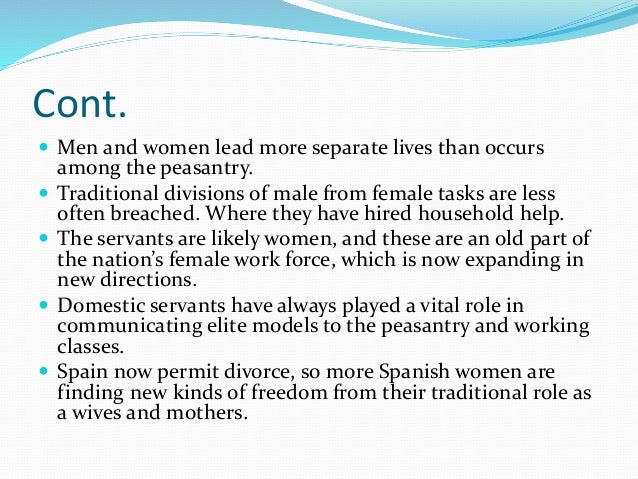 Cont.

- Men and women lead more separate lives than occurs among the peasantry.
- Traditional divisions of male from female tasks are less often breached. Where they have hired household help.
- The servants are likely women, and these are an old part of the nation's female work force, which is now expanding in new directions.
- Domestic servants have always played a vital role in communicating elite models to the peasantry and working classes.
- Spain now permit divorce, so more Spanish women are finding new kinds of freedom from their traditional role as a wives and mothers.